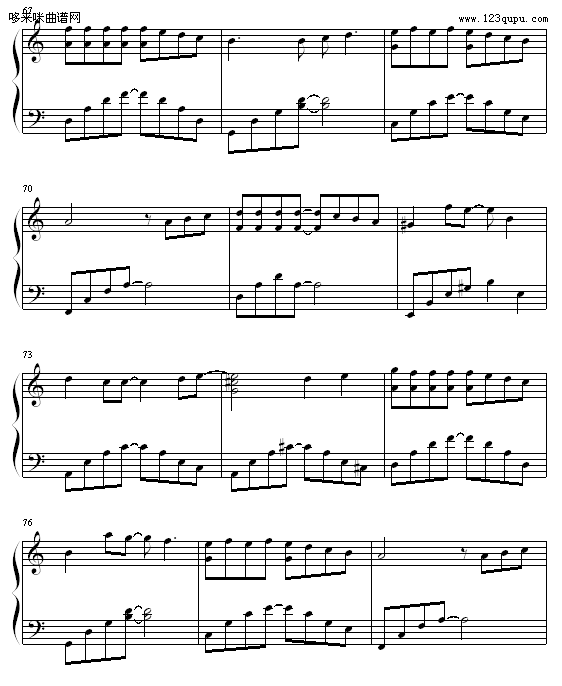 67
哆来咪曲谱网
www.123qupu.com

70

73

76